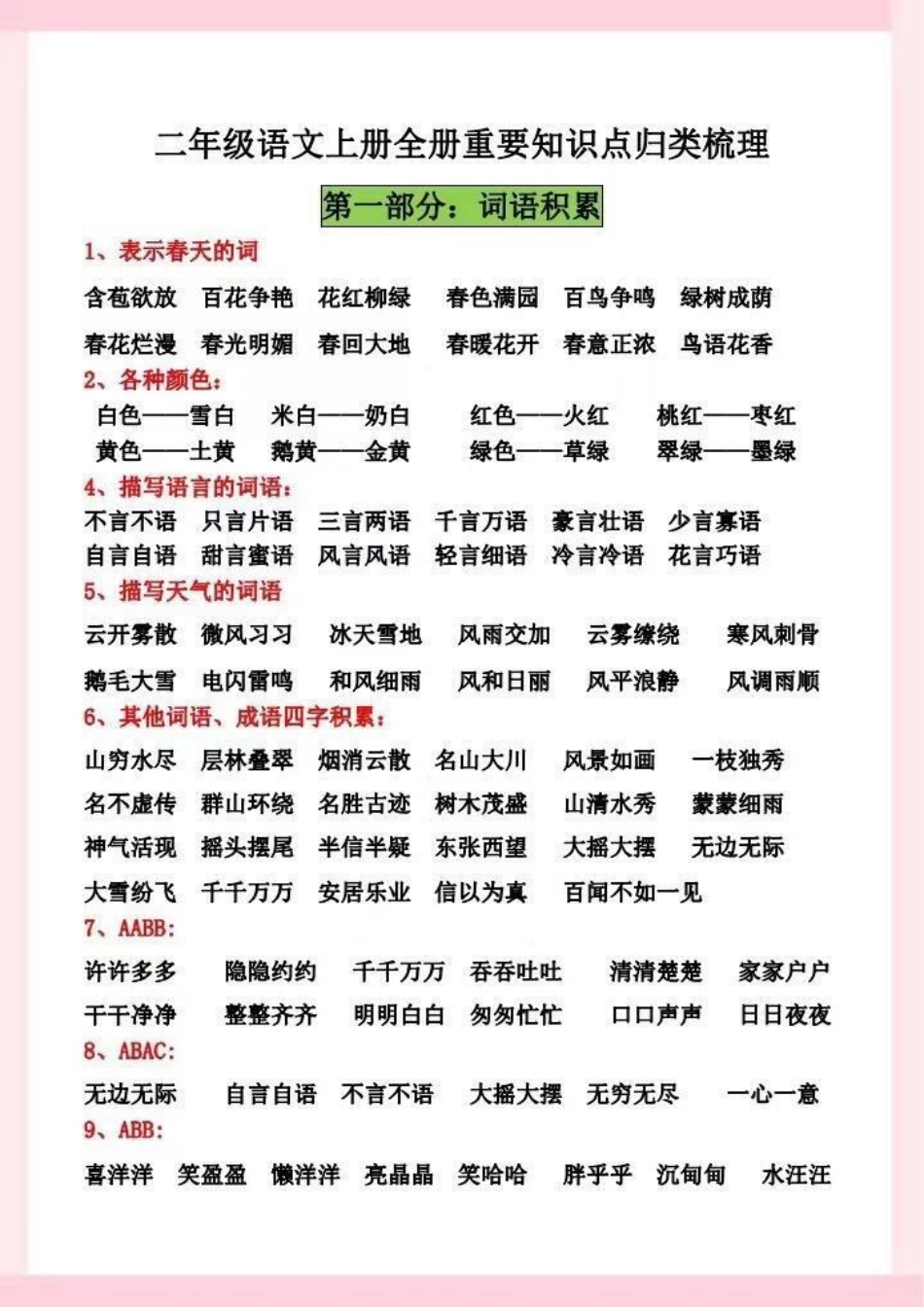 二年级语文上册全册重要知识点归类梳理

第一部分：词语积累

1、表示春天的词

含苞欲放　百花争艳　花红柳绿　春色满园　百鸟争鸣　绿树成荫
春花烂漫　春光明媚　春回大地　春暖花开　春意正浓　鸟语花香

2、各种颜色：

白色——雪白　米白——奶白　红色——火红　桃红——枣红
黄色——土黄　鹅黄——金黄　绿色——草绿　翠绿——墨绿

4、描写语言的词语：

不言不语　只言片语　三言两语　千言万语　豪言壮语　少言寡语
自言自语　甜言蜜语　风言风语　轻言细语　冷言冷语　花言巧语

5、描写天气的词语

云开雾散　微风习习　冰天雪地　风雨交加　云雾缭绕　寒风刺骨
鹅毛大雪　电闪雷鸣　和风细雨　风和日丽　风平浪静　风调雨顺

6、其他词语、成语四字积累：

山穷水尽　层林叠翠　烟消云散　名山大川　风景如画　一枝独秀
名不虚传　群山环绕　名胜古迹　树木茂盛　山清水秀　蒙蒙细雨
神气活现　摇头摆尾　半信半疑　东张西望　大摇大摆　无边无际
大雪纷飞　千千万万　安居乐业　信以为真　百闻不如一见

7、AABB：

许许多多　隐隐约约　千千万万　吞吞吐吐　清清楚楚　家家户户
干干净净　整整齐齐　明明白白　匆匆忙忙　口口声声　日日夜夜

8、ABAC：

无边无际　自言自语　不言不语　大摇大摆　无穷无尽　一心一意

9、ABB：

喜洋洋　笑盈盈　懒洋洋　亮晶晶　笑哈哈　胖乎乎　沉甸甸　水汪汪